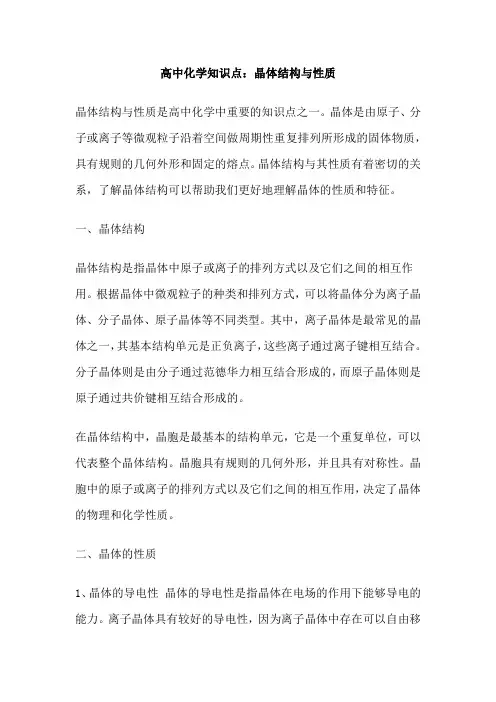 高中化学知识点：晶体结构与性质

晶体结构与性质是高中化学中重要的知识点之一。晶体是由原子、分子或离子等微观粒子沿着空间做周期性重复排列所形成的固体物质，具有规则的几何外形和固定的熔点。晶体结构与其性质有着密切的关系，了解晶体结构可以帮助我们更好地理解晶体的性质和特征。

一、晶体结构

晶体结构是指晶体中原子或离子的排列方式以及它们之间的相互作用。根据晶体中微观粒子的种类和排列方式，可以将晶体分为离子晶体、分子晶体、原子晶体等不同类型。其中，离子晶体是最常见的晶体之一，其基本结构单元是正负离子，这些离子通过离子键相互结合。分子晶体则是由分子通过范德华力相互结合形成的，而原子晶体则是原子通过共价键相互结合形成的。

在晶体结构中，晶胞是最基本的结构单元，它是一个重复单位，可以代表整个晶体结构。晶胞具有规则的几何外形，并且具有对称性。晶胞中的原子或离子的排列方式以及它们之间的相互作用，决定了晶体的物理和化学性质。

二、晶体的性质

1、晶体的导电性 晶体的导电性是指晶体在电场的作用下能够导电的能力。离子晶体具有较好的导电性，因为离子晶体中存在可以自由移